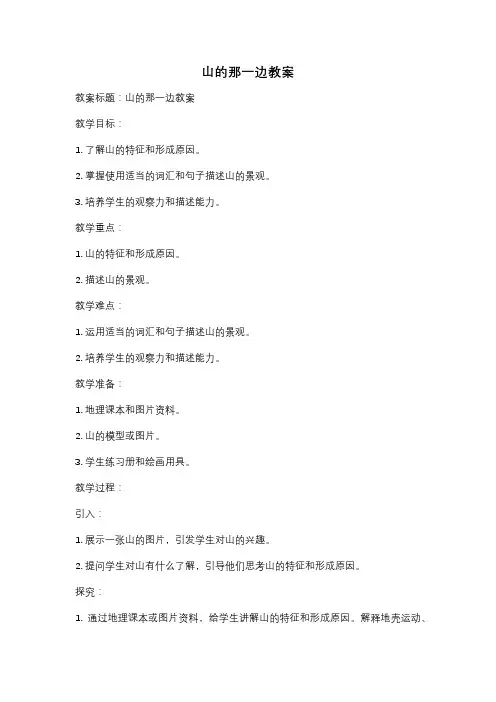 山的那一边教案

教案标题：山的那一边教案

教学目标：

1. 了解山的特征和形成原因。

2. 掌握使用适当的词汇和句子描述山的景观。

3. 培养学生的观察力和描述能力。

教学重点：

1. 山的特征和形成原因。

2. 描述山的景观。

教学难点：

1. 运用适当的词汇和句子描述山的景观。

2. 培养学生的观察力和描述能力。

教学准备：

1. 地理课本和图片资料。

2. 山的模型或图片。

3. 学生练习册和绘画用具。

教学过程：

引入：

1. 展示一张山的图片，引发学生对山的兴趣。

2. 提问学生对山有什么了解，引导他们思考山的特征和形成原因。

探究：

1. 通过地理课本或图片资料，给学生讲解山的特征和形成原因。解释地壳运动、